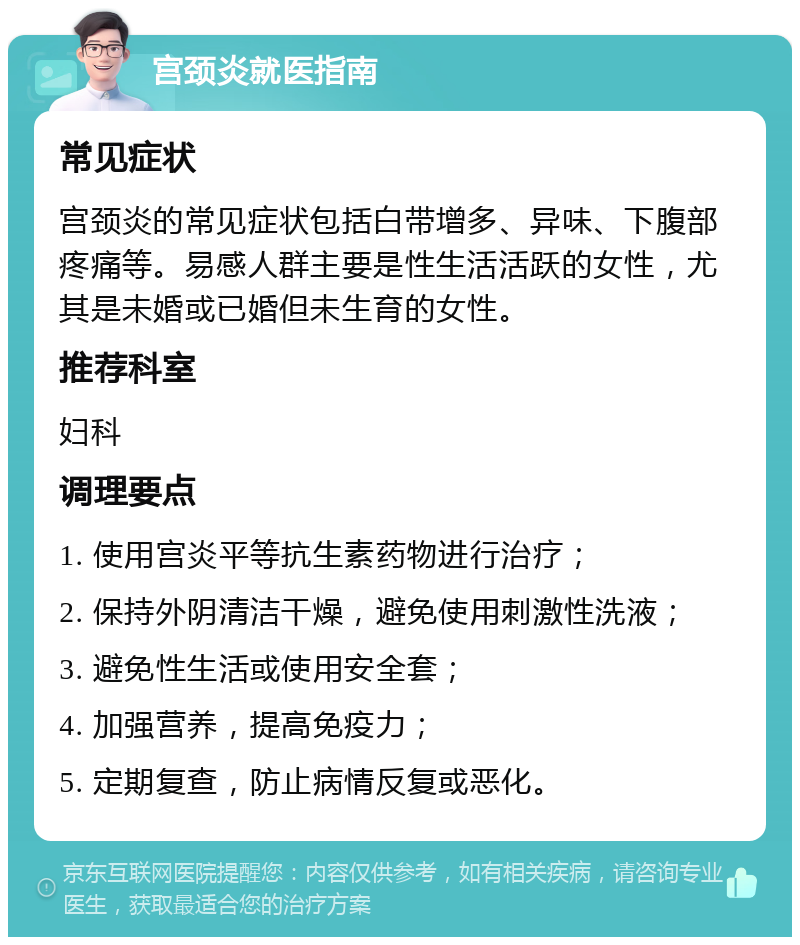 宫颈炎就医指南

常见症状

宫颈炎的常见症状包括白带增多、异味、下腹部疼痛等。易感人群主要是性生活活跃的女性，尤其是未婚或已婚但未生育的女性。

推荐科室

妇科

调理要点

1. 使用宫炎平等抗生素药物进行治疗；

2. 保持外阴清洁干燥，避免使用刺激性洗液；

3. 避免性生活或使用安全套；

4. 加强营养，提高免疫力；

5. 定期复查，防止病情反复或恶化。

京东互联网医院提醒您：内容仅供参考，如有相关疾病，请咨询专业医生，获取最适合您的治疗方案